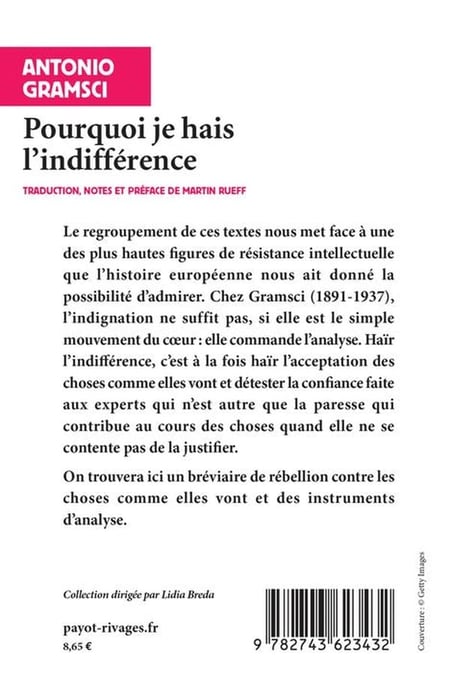 ANTONIO GRAMSCI

Pourquoi je hais l'indifférence

TRADUCTION, NOTES ET PRÉFACE DE MARTIN RUEFF

Le regroupement de ces textes nous met face à une des plus hautes figures de résistance intellectuelle que l'histoire européenne nous ait donné la possibilité d'admirer. Chez Gramsci (1891-1937), l'indignation ne suffit pas, si elle est le simple mouvement du cœur : elle commande l'analyse. Haïr l'indifférence, c'est à la fois haïr l'acceptation des choses comme elles vont et détester la confiance faite aux experts qui n'est autre que la paresse qui contribue au cours des choses quand elle ne se contente pas de la justifier.

On trouvera ici un bréviaire de rébellion contre les choses comme elles vont et des instruments d'analyse.

Collection dirigée par Lidia Breda

payot-rivages.fr
8,65 €

9 782743 623432

Couverture : © Getty Images